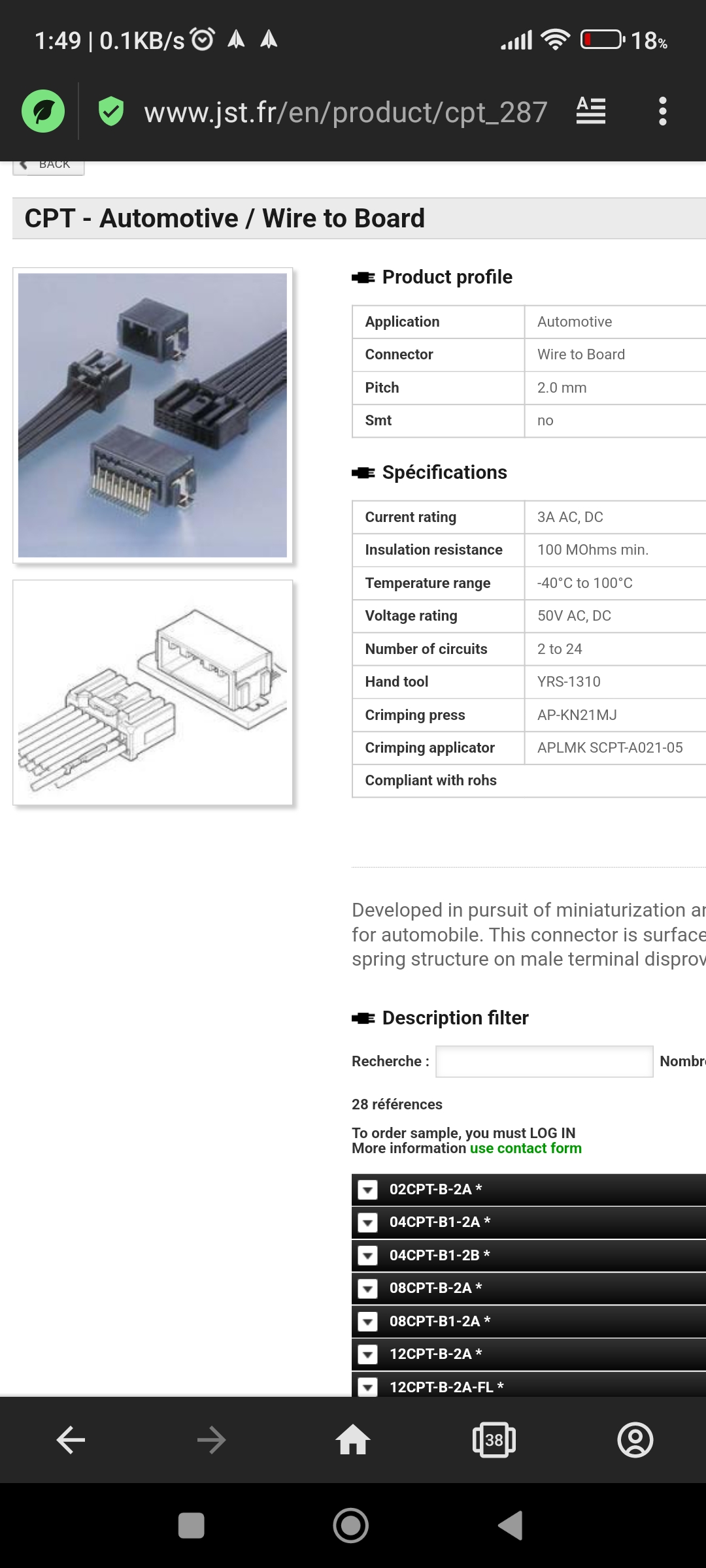 1:49 | 0.1KB/s

18%

www.jst.fr/en/product/cpt_287

BACK

CPT - Automotive / Wire to Board

Product profile

| Application | Automotive |
|---|---|
| Connector | Wire to Board |
| Pitch | 2.0 mm |
| Smt | no |

Spécifications

| Current rating | 3A AC, DC |
|---|---|
| Insulation resistance | 100 MOhms min. |
| Temperature range | -40°C to 100°C |
| Voltage rating | 50V AC, DC |
| Number of circuits | 2 to 24 |
| Hand tool | YRS-1310 |
| Crimping press | AP-KN21MJ |
| Crimping applicator | APLMK SCPT-A021-05 |
| Compliant with rohs | |

Developed in pursuit of miniaturization ar for automobile. This connector is surface spring structure on male terminal disprov

Description filter

Recherche : Nombr

28 références

To order sample, you must LOG IN
More information use contact form

02CPT-B-2A *
04CPT-B1-2A *
04CPT-B1-2B *
08CPT-B-2A *
08CPT-B1-2A *
12CPT-B-2A *
12CPT-B-2A-FL *

38